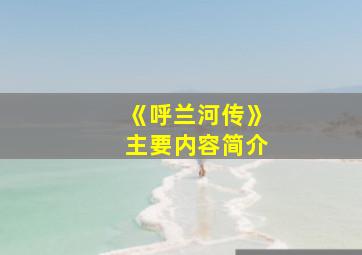 《呼兰河传》
主要内容简介